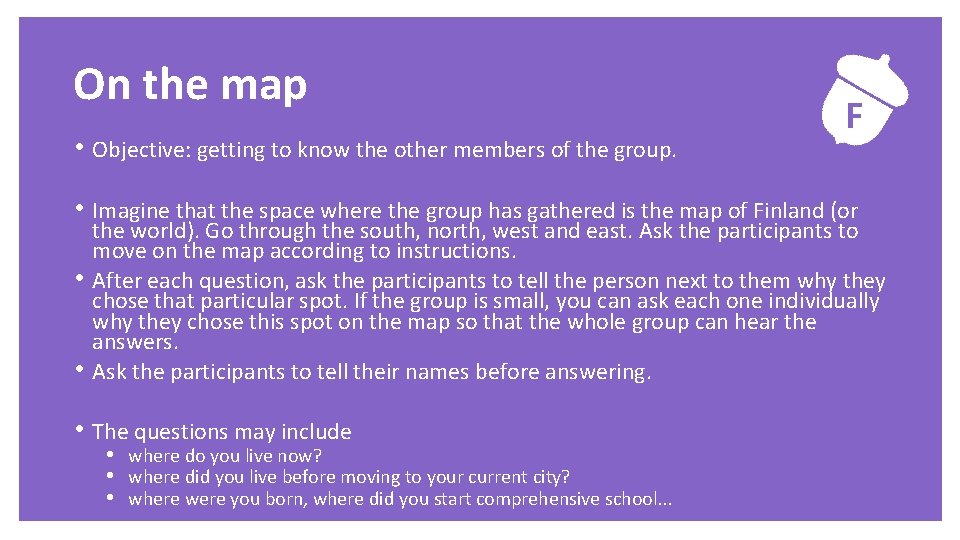 On the map

F

• Objective: getting to know the other members of the group.

• Imagine that the space where the group has gathered is the map of Finland (or the world). Go through the south, north, west and east. Ask the participants to move on the map according to instructions.
• After each question, ask the participants to tell the person next to them why they chose that particular spot. If the group is small, you can ask each one individually why they chose this spot on the map so that the whole group can hear the answers.
• Ask the participants to tell their names before answering.

• The questions may include
• where do you live now?
• where did you live before moving to your current city?
• where were you born, where did you start comprehensive school...